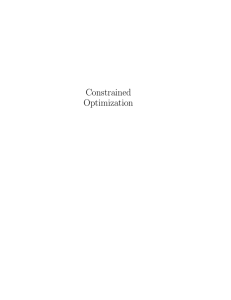 Constrained
Optimization